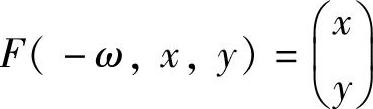 $F(-\omega, x, y) = \begin{pmatrix} x \\ y \end{pmatrix}$